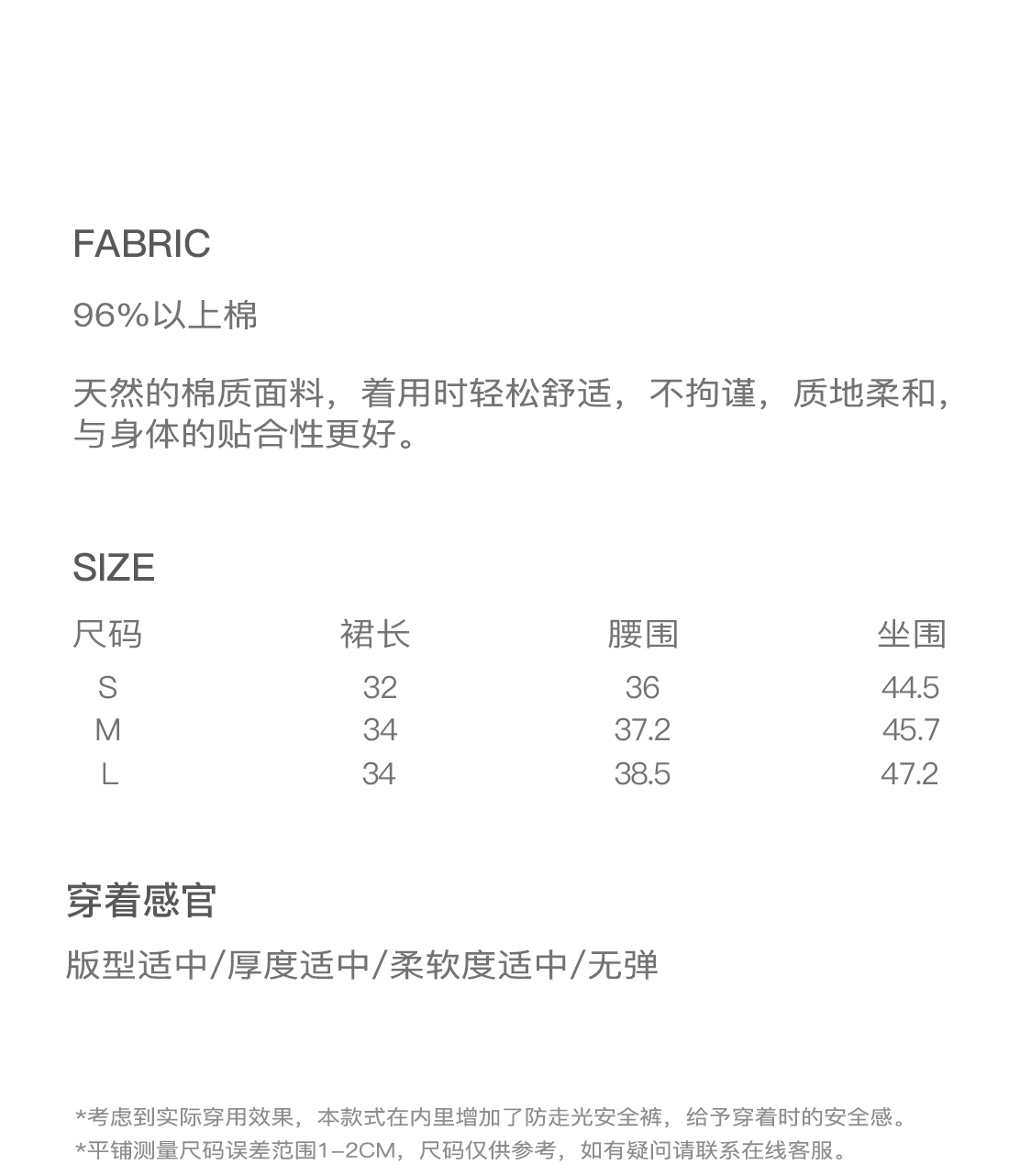 FABRIC

96%以上棉

天然的棉质面料，着用时轻松舒适，不拘谨，质地柔和，与身体的贴合性更好。

SIZE

| 尺码 | 裙长 | 腰围 | 坐围 |
|---|---|---|---|
| S | 32 | 36 | 44.5 |
| M | 34 | 37.2 | 45.7 |
| L | 34 | 38.5 | 47.2 |

穿着感官

版型适中/厚度适中/柔软度适中/无弹

*考虑到实际穿用效果，本款式在内里增加了防走光安全裤，给予穿着时的安全感。
*平铺测量尺码误差范围1-2CM，尺码仅供参考，如有疑问请联系在线客服。